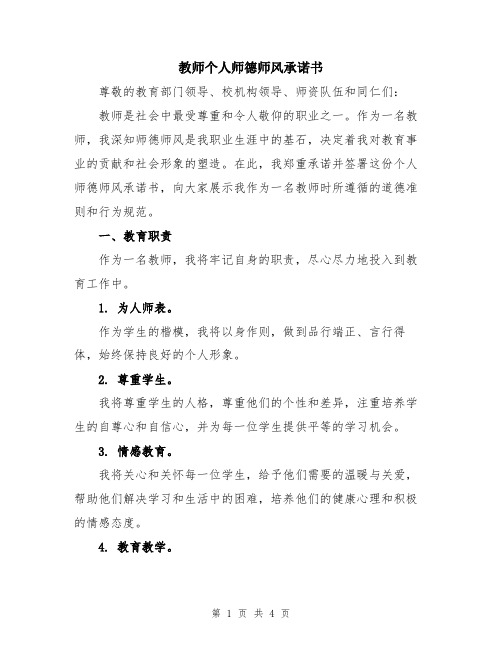 教师个人师德师风承诺书

尊敬的教育部门领导、校机构领导、师资队伍和同仁们：

教师是社会中最受尊重和令人敬仰的职业之一。作为一名教师，我深知师德师风是我职业生涯中的基石，决定着我对教育事业的贡献和社会形象的塑造。在此，我郑重承诺并签署这份个人师德师风承诺书，向大家展示我作为一名教师时所遵循的道德准则和行为规范。

一、教育职责

作为一名教师，我将牢记自身的职责，尽心尽力地投入到教育工作中。

1. 为人师表。

作为学生的楷模，我将以身作则，做到品行端正、言行得体，始终保持良好的个人形象。

2. 尊重学生。

我将尊重学生的人格，尊重他们的个性和差异，注重培养学生的自尊心和自信心，并为每一位学生提供平等的学习机会。

3. 情感教育。

我将关心和关怀每一位学生，给予他们需要的温暖与关爱，帮助他们解决学习和生活中的困难，培养他们的健康心理和积极的情感态度。

4. 教育教学。

第 1 页 共 4 页